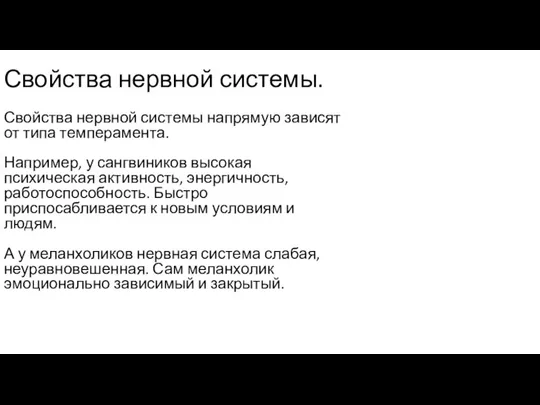 Свойства нервной системы.

Свойства нервной системы напрямую зависят от типа темперамента.

Например, у сангвиников высокая психическая активность, энергичность, работоспособность. Быстро приспосабливается к новым условиям и людям.

А у меланхоликов нервная система слабая, неуравновешенная. Сам меланхолик эмоционально зависимый и закрытый.